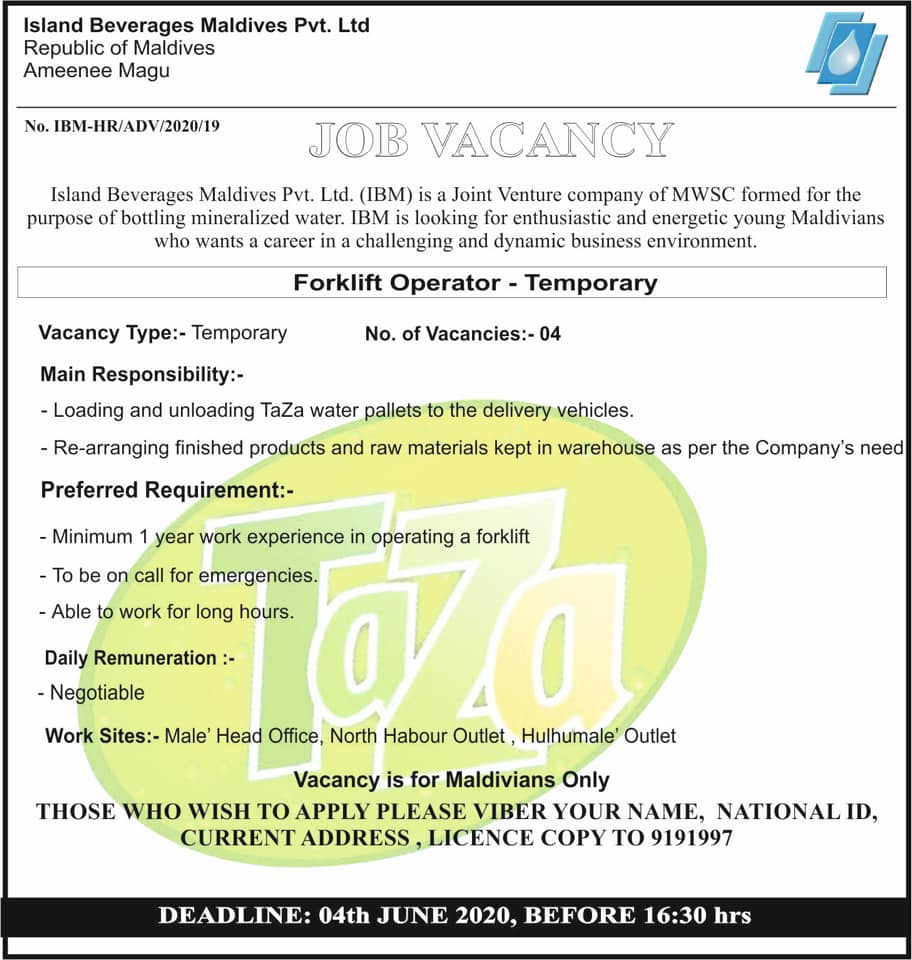 Island Beverages Maldives Pvt. Ltd
Republic of Maldives
Ameenee Magu

No. IBM-HR/ADV/2020/19

JOB VACANCY

Island Beverages Maldives Pvt. Ltd. (IBM) is a Joint Venture company of MWSC formed for the purpose of bottling mineralized water. IBM is looking for enthusiastic and energetic young Maldivians who wants a career in a challenging and dynamic business environment.

Forklift Operator - Temporary

Vacancy Type:- Temporary

No. of Vacancies:- 04

Main Responsibility:-

- Loading and unloading TaZa water pallets to the delivery vehicles.

- Re-arranging finished products and raw materials kept in warehouse as per the Company's need

Preferred Requirement:-

- Minimum 1 year work experience in operating a forklift

- To be on call for emergencies.

- Able to work for long hours.

Daily Remuneration :-

- Negotiable

Work Sites:- Male' Head Office, North Habour Outlet , Hulhumale' Outlet

TaZa

Vacancy is for Maldivians Only

THOSE WHO WISH TO APPLY PLEASE VIBER YOUR NAME, NATIONAL ID, CURRENT ADDRESS , LICENCE COPY TO 9191997

DEADLINE: 04th JUNE 2020, BEFORE 16:30 hrs